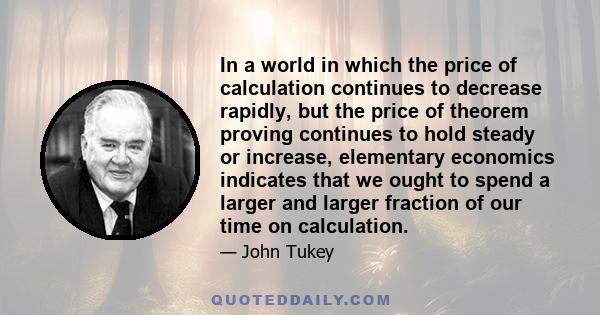 In a world in which the price of calculation continues to decrease rapidly, but the price of theorem proving continues to hold steady or increase, elementary economics indicates that we ought to spend a larger and larger fraction of our time on calculation.

— John Tukey

QUOTEDDAILY.COM